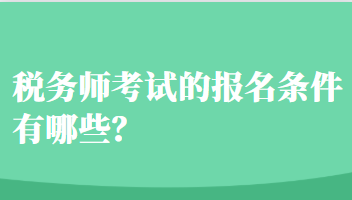 税务师考试的报名条件有哪些?